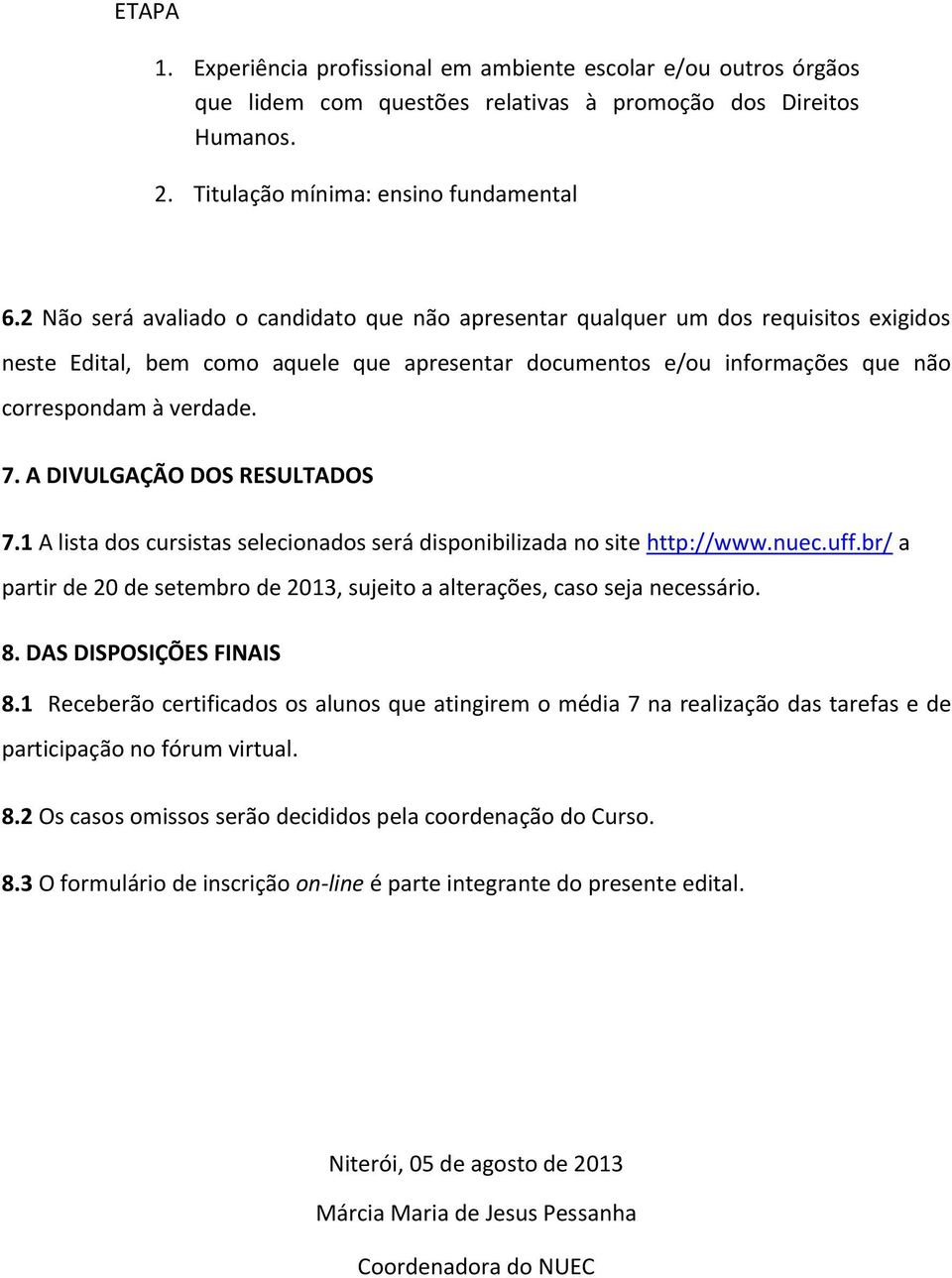 ETAPA

1. Experiência profissional em ambiente escolar e/ou outros órgãos que lidem com questões relativas à promoção dos Direitos Humanos.

2. Titulação mínima: ensino fundamental

6.2 Não será avaliado o candidato que não apresentar qualquer um dos requisitos exigidos neste Edital, bem como aquele que apresentar documentos e/ou informações que não correspondam à verdade.

7. A DIVULGAÇÃO DOS RESULTADOS

7.1 A lista dos cursistas selecionados será disponibilizada no site http://www.nuec.uff.br/ a partir de 20 de setembro de 2013, sujeito a alterações, caso seja necessário.

8. DAS DISPOSIÇÕES FINAIS

8.1 Receberão certificados os alunos que atingirem o média 7 na realização das tarefas e de participação no fórum virtual.

8.2 Os casos omissos serão decididos pela coordenação do Curso.

8.3 O formulário de inscrição on-line é parte integrante do presente edital.

Niterói, 05 de agosto de 2013

Márcia Maria de Jesus Pessanha

Coordenadora do NUEC